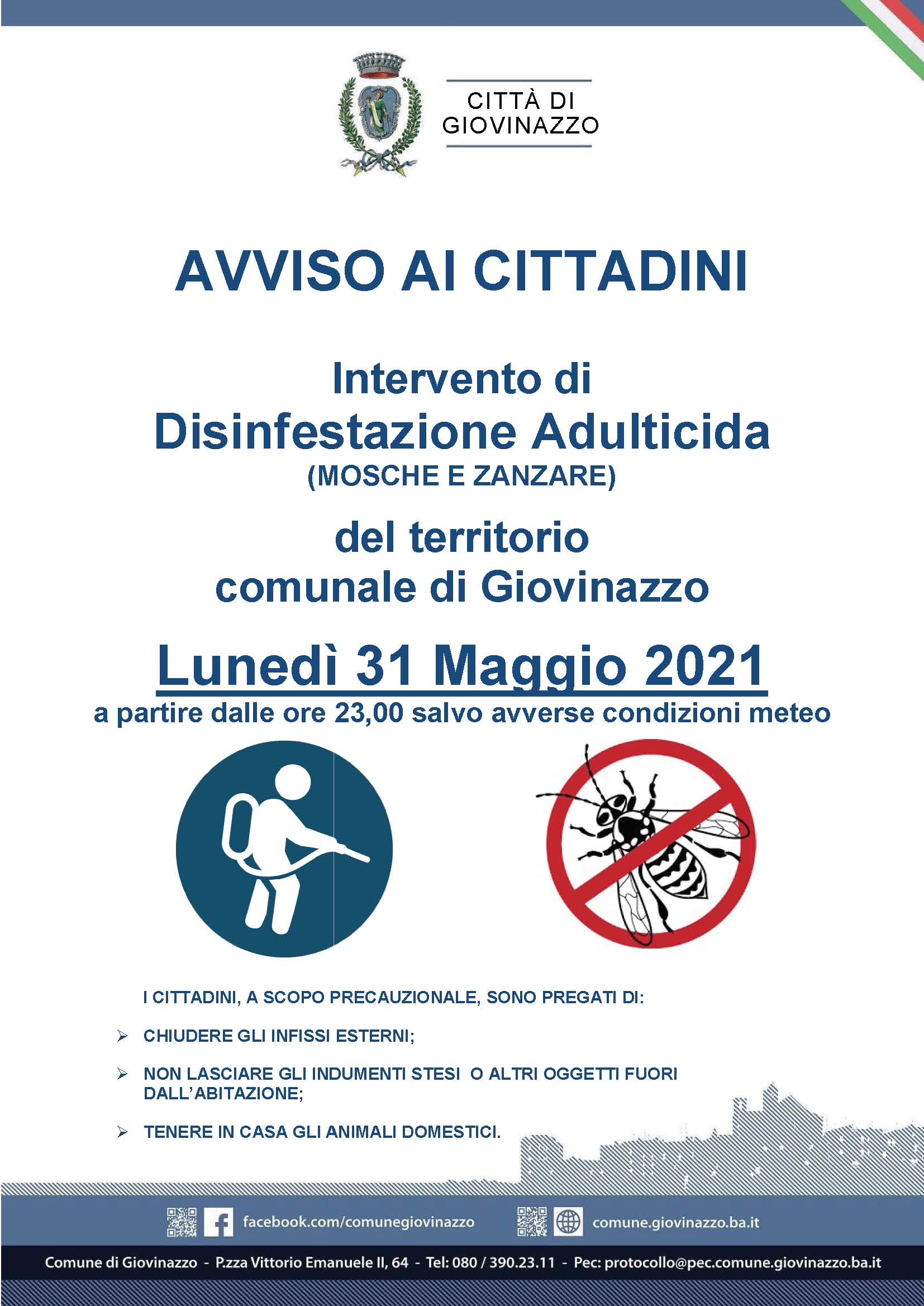 CITTÀ DI GIOVINAZZO

AVVISO AI CITTADINI

Intervento di Disinfestazione Adulticida
(MOSCHE E ZANZARE)

del territorio comunale di Giovinazzo

Lunedì 31 Maggio 2021
a partire dalle ore 23,00 salvo avverse condizioni meteo

I CITTADINI, A SCOPO PRECAUZIONALE, SONO PREGATI DI:

➢ CHIUDERE GLI INFISSI ESTERNI;

➢ NON LASCIARE GLI INDUMENTI STESI O ALTRI OGGETTI FUORI DALL'ABITAZIONE;

➢ TENERE IN CASA GLI ANIMALI DOMESTICI.

facebook.com/comunegiovinazzo comune.giovinazzo.ba.it

Comune di Giovinazzo - P.zza Vittorio Emanuele II, 64 - Tel: 080 / 390.23.11 - Pec: protocollo@pec.comune.giovinazzo.ba.it